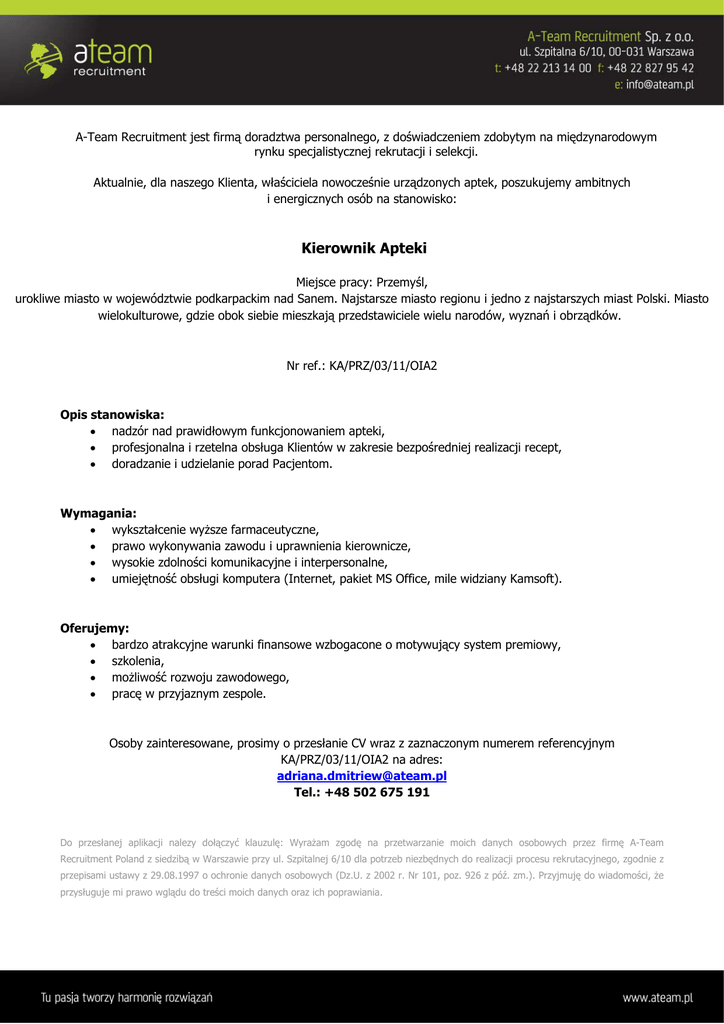 ateam recruitment

A-Team Recruitment Sp. z o.o.
ul. Szpitalna 6/10, 00-031 Warszawa
t: +48 22 213 14 00 f: +48 22 827 95 42
e: info@ateam.pl

A-Team Recruitment jest firmą doradztwa personalnego, z doświadczeniem zdobytym na międzynarodowym rynku specjalistycznej rekrutacji i selekcji.

Aktualnie, dla naszego Klienta, właściciela nowocześnie urządzonych aptek, poszukujemy ambitnych i energicznych osób na stanowisko:

Kierownik Apteki

Miejsce pracy: Przemyśl,
urokliwe miasto w województwie podkarpackim nad Sanem. Najstarsze miasto regionu i jedno z najstarszych miast Polski. Miasto wielokulturowe, gdzie obok siebie mieszkają przedstawiciele wielu narodów, wyznań i obrządków.

Nr ref.: KA/PRZ/03/11/OIA2

Opis stanowiska:
• nadzór nad prawidłowym funkcjonowaniem apteki,
• profesjonalna i rzetelna obsługa Klientów w zakresie bezpośredniej realizacji recept,
• doradzanie i udzielanie porad Pacjentom.

Wymagania:
• wykształcenie wyższe farmaceutyczne,
• prawo wykonywania zawodu i uprawnienia kierownicze,
• wysokie zdolności komunikacyjne i interpersonalne,
• umiejętność obsługi komputera (Internet, pakiet MS Office, mile widziany Kamsoft).

Oferujemy:
• bardzo atrakcyjne warunki finansowe wzbogacone o motywujący system premiowy,
• szkolenia,
• możliwość rozwoju zawodowego,
• pracę w przyjaznym zespole.

Osoby zainteresowane, prosimy o przesłanie CV wraz z zaznaczonym numerem referencyjnym KA/PRZ/03/11/OIA2 na adres:
adriana.dmitriew@ateam.pl
Tel.: +48 502 675 191

Do przesłanej aplikacji należy dołączyć klauzulę: Wyrażam zgodę na przetwarzanie moich danych osobowych przez firmę A-Team Recruitment Poland z siedzibą w Warszawie przy ul. Szpitalnej 6/10 dla potrzeb niezbędnych do realizacji procesu rekrutacyjnego, zgodnie z przepisami ustawy z 29.08.1997 o ochronie danych osobowych (Dz.U. z 2002 r. Nr 101, poz. 926 z póź. zm.). Przyjmuję do wiadomości, że przysługuje mi prawo wglądu do treści moich danych oraz ich poprawiania.

Tu pasja tworzy harmonię rozwiązań
www.ateam.pl